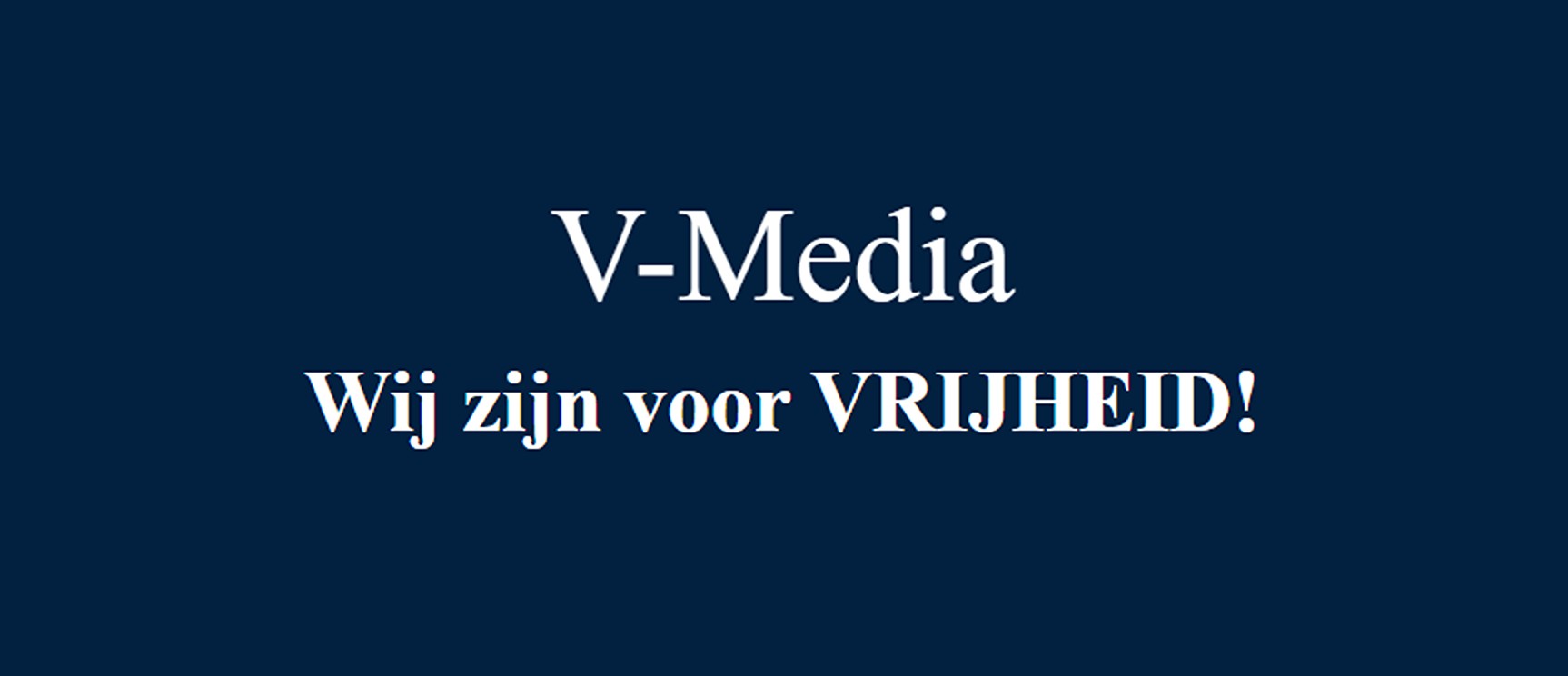 V-Media

Wij zijn voor VRIJHEID!